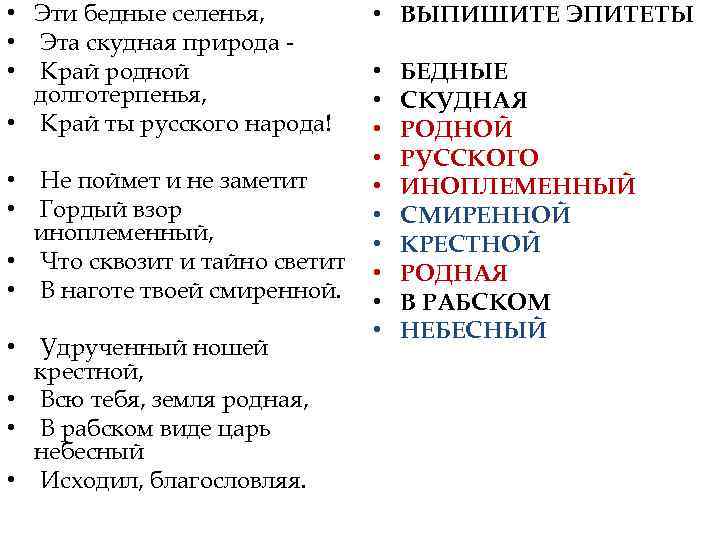 • Эти бедные селенья,
• Эта скудная природа -
• Край родной долготерпенья,
• Край ты русского народа!

• Не поймет и не заметит
• Гордый взор иноплеменный,
• Что сквозит и тайно светит
• В наготе твоей смиренной.

• Удрученный ношей крестной,
• Всю тебя, земля родная,
• В рабском виде царь небесный
• Исходил, благословляя.

• ВЫПИШИТЕ ЭПИТЕТЫ

• БЕДНЫЕ
• СКУДНАЯ
• РОДНОЙ
• РУССКОГО
• ИНОПЛЕМЕННЫЙ
• СМИРЕННОЙ
• КРЕСТНОЙ
• РОДНАЯ
• В РАБСКОМ
• НЕБЕСНЫЙ